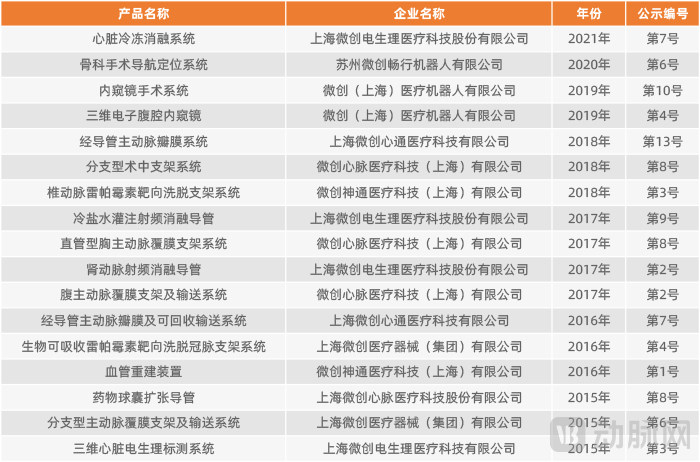 | 产品名称 | 企业名称 | 年份 | 公示编号 |
|---|---|---|---|
| 心脏冷冻消融系统 | 上海微创电生理医疗科技股份有限公司 | 2021年 | 第7号 |
| 骨科手术导航定位系统 | 苏州微创畅行机器人有限公司 | 2020年 | 第6号 |
| 内窥镜手术系统 | 微创（上海）医疗机器人有限公司 | 2019年 | 第10号 |
| 三维电子腹腔内窥镜 | 微创（上海）医疗机器人有限公司 | 2019年 | 第4号 |
| 经导管主动脉瓣膜系统 | 上海微创心通医疗科技有限公司 | 2018年 | 第13号 |
| 分支型术中支架系统 | 微创心脉医疗科技（上海）有限公司 | 2018年 | 第8号 |
| 椎动脉雷帕霉素靶向洗脱支架系统 | 微创神通医疗科技（上海）有限公司 | 2018年 | 第3号 |
| 冷盐水灌注射频消融导管 | 上海微创电生理医疗科技股份有限公司 | 2017年 | 第9号 |
| 直管型胸主动脉覆膜支架系统 | 微创心脉医疗科技（上海）有限公司 | 2017年 | 第8号 |
| 肾动脉射频消融导管 | 上海微创电生理医疗科技股份有限公司 | 2017年 | 第2号 |
| 腹主动脉覆膜支架及输送系统 | 微创心脉医疗科技（上海）有限公司 | 2017年 | 第2号 |
| 经导管主动脉瓣膜及可回收输送系统 | 上海微创心通医疗科技有限公司 | 2016年 | 第7号 |
| 生物可吸收雷帕霉素靶向洗脱冠脉支架系统 | 上海微创医疗器械（集团）有限公司 | 2016年 | 第4号 |
| 血管重建装置 | 微创神通医疗科技（上海）有限公司 | 2016年 | 第1号 |
| 药物球囊扩张导管 | 上海微创心脉医疗科技股份有限公司 | 2015年 | 第8号 |
| 分支型主动脉覆膜支架及输送系统 | 上海微创医疗器械（集团）有限公司 | 2015年 | 第6号 |
| 三维心脏电生理标测系统 | 上海微创电生理医疗科技有限公司 | 2015年 | 第3号 |

动脉网